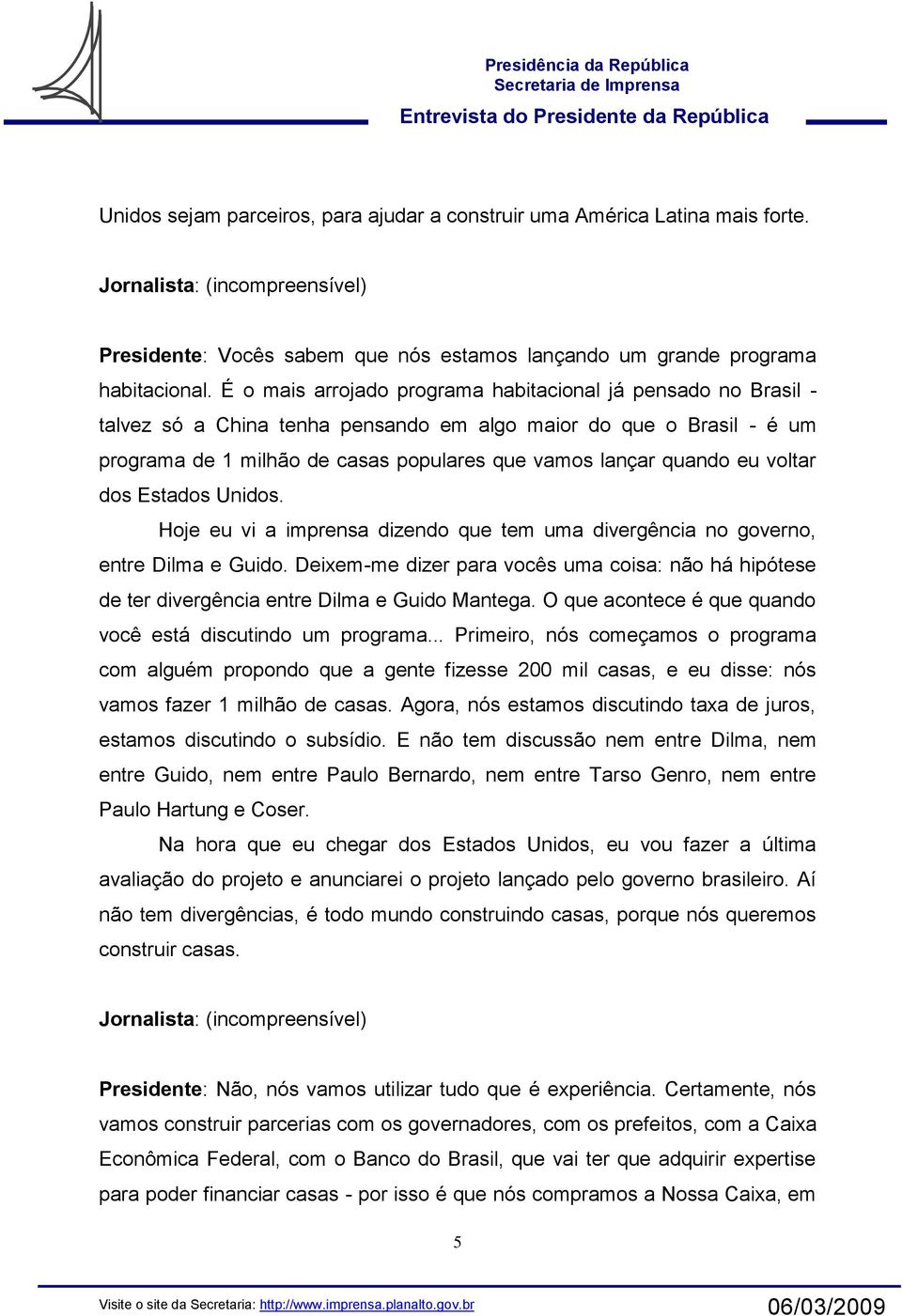 Presidência da República
Secretaria de Imprensa
Entrevista do Presidente da República

Unidos sejam parceiros, para ajudar a construir uma América Latina mais forte.

Jornalista: (incompreensível)

Presidente: Vocês sabem que nós estamos lançando um grande programa habitacional. É o mais arrojado programa habitacional já pensado no Brasil - talvez só a China tenha pensando em algo maior do que o Brasil - é um programa de 1 milhão de casas populares que vamos lançar quando eu voltar dos Estados Unidos.

Hoje eu vi a imprensa dizendo que tem uma divergência no governo, entre Dilma e Guido. Deixem-me dizer para vocês uma coisa: não há hipótese de ter divergência entre Dilma e Guido Mantega. O que acontece é que quando você está discutindo um programa... Primeiro, nós começamos o programa com alguém propondo que a gente fizesse 200 mil casas, e eu disse: nós vamos fazer 1 milhão de casas. Agora, nós estamos discutindo taxa de juros, estamos discutindo o subsídio. E não tem discussão nem entre Dilma, nem entre Guido, nem entre Paulo Bernardo, nem entre Tarso Genro, nem entre Paulo Hartung e Coser.

Na hora que eu chegar dos Estados Unidos, eu vou fazer a última avaliação do projeto e anunciarei o projeto lançado pelo governo brasileiro. Aí não tem divergências, é todo mundo construindo casas, porque nós queremos construir casas.

Jornalista: (incompreensível)

Presidente: Não, nós vamos utilizar tudo que é experiência. Certamente, nós vamos construir parcerias com os governadores, com os prefeitos, com a Caixa Econômica Federal, com o Banco do Brasil, que vai ter que adquirir expertise para poder financiar casas - por isso é que nós compramos a Nossa Caixa, em

5

Visite o site da Secretaria: http://www.imprensa.planalto.gov.br
06/03/2009